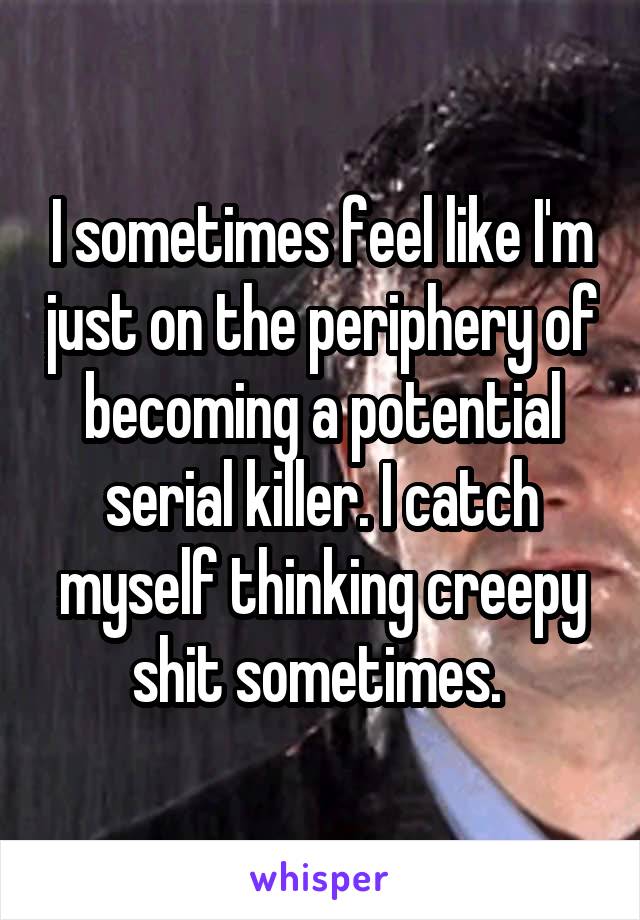 I sometimes feel like I'm just on the periphery of becoming a potential serial killer. I catch myself thinking creepy shit sometimes.

whisper